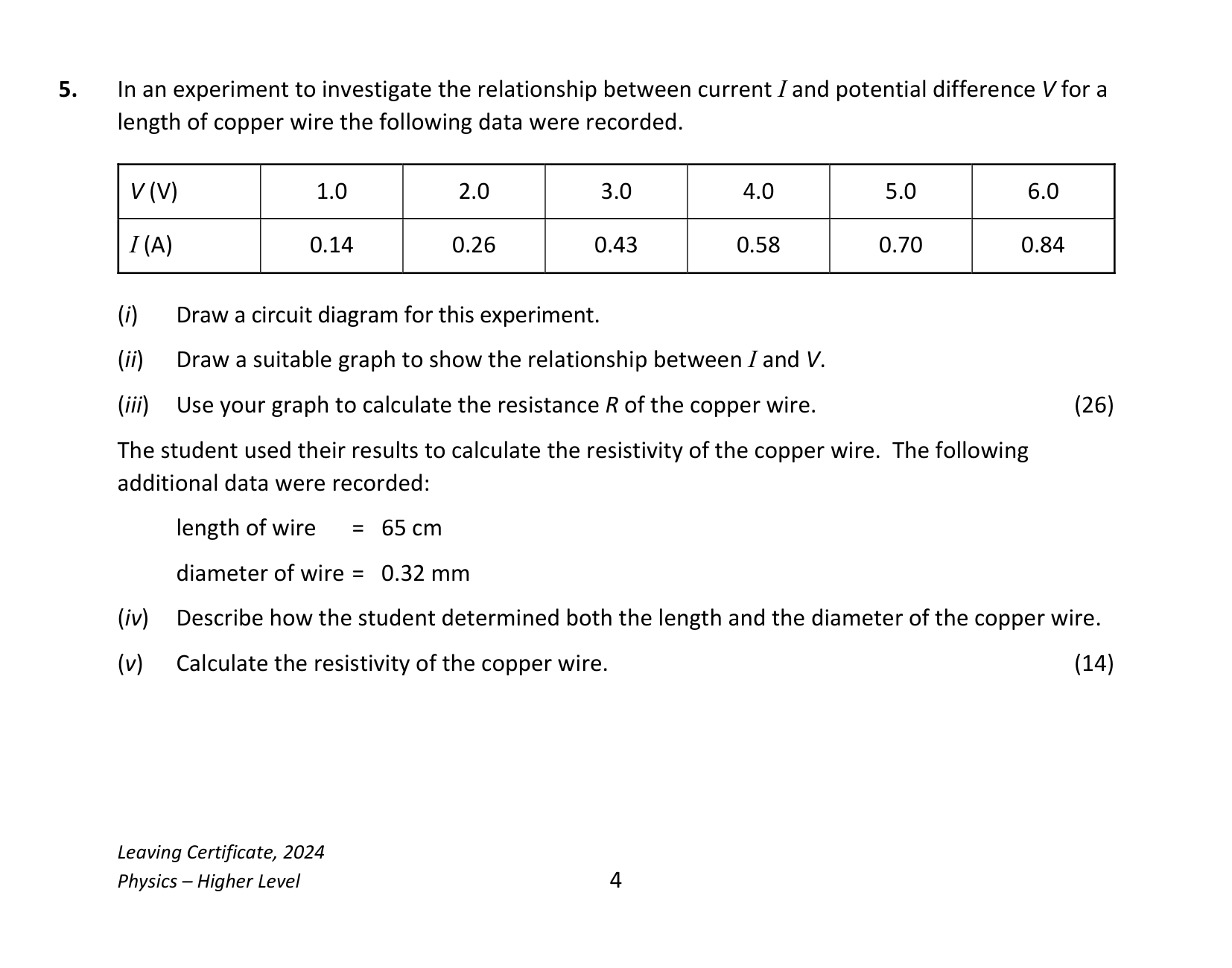 5. In an experiment to investigate the relationship between current I and potential difference V for a length of copper wire the following data were recorded.

| V (V) | 1.0 | 2.0 | 3.0 | 4.0 | 5.0 | 6.0 |
|---|---|---|---|---|---|---|
| I (A) | 0.14 | 0.26 | 0.43 | 0.58 | 0.70 | 0.84 |

(i) Draw a circuit diagram for this experiment.

(ii) Draw a suitable graph to show the relationship between I and V.

(iii) Use your graph to calculate the resistance R of the copper wire. (26)

The student used their results to calculate the resistivity of the copper wire. The following additional data were recorded:

length of wire = 65 cm

diameter of wire = 0.32 mm

(iv) Describe how the student determined both the length and the diameter of the copper wire.

(v) Calculate the resistivity of the copper wire. (14)

Leaving Certificate, 2024
Physics – Higher Level

4